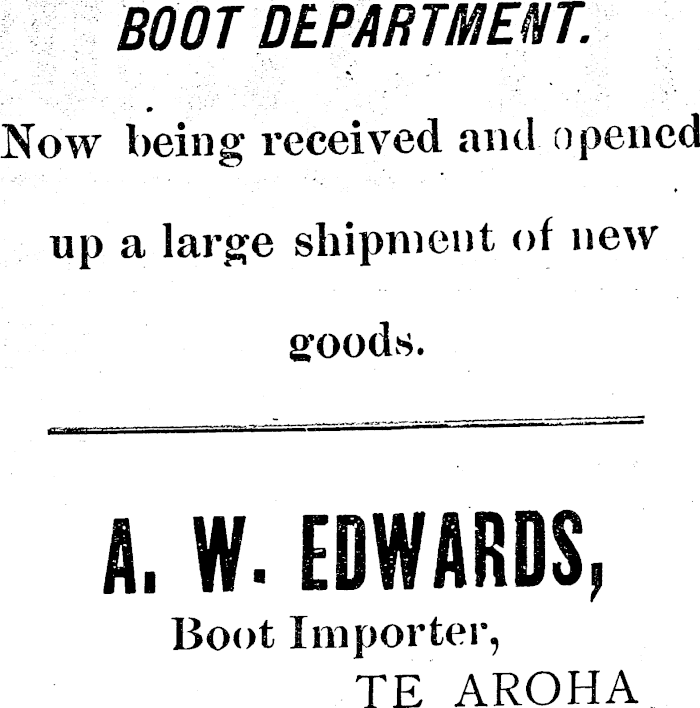 BOOT DEPARTMENT.

Now being received and opened up a large shipment of new goods.

A. W. EDWARDS,
Boot Importer,
TE AROHA